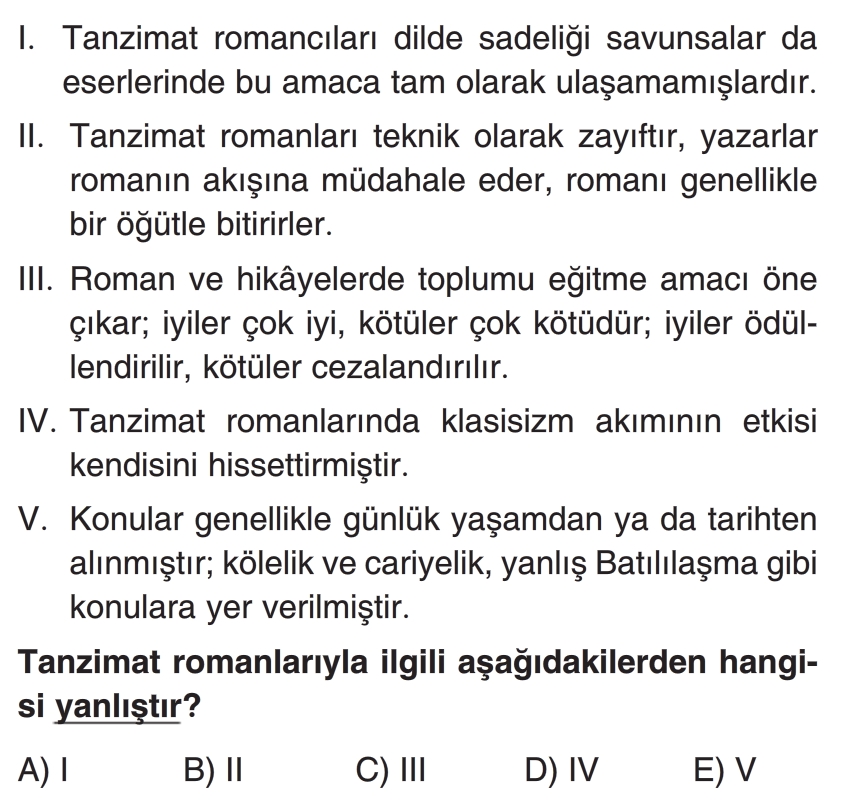 I. Tanzimat romancıları dilde sadeliği savunsalar da eserlerinde bu amaca tam olarak ulaşamamışlardır.

II. Tanzimat romanları teknik olarak zayıftır, yazarlar romanın akışına müdahale eder, romanı genellikle bir öğütle bitirirler.

III. Roman ve hikâyelerde toplumu eğitme amacı öne çıkar; iyiler çok iyi, kötüler çok kötüdür; iyiler ödüllendirilir, kötüler cezalandırılır.

IV. Tanzimat romanlarında klasisizm akımının etkisi kendisini hissettirmiştir.

V. Konular genellikle günlük yaşamdan ya da tarihten alınmıştır; kölelik ve cariyelik, yanlış Batılılaşma gibi konulara yer verilmiştir.

Tanzimat romanlarıyla ilgili aşağıdakilerden hangisi yanlıştır?

A) I B) II C) III D) IV E) V